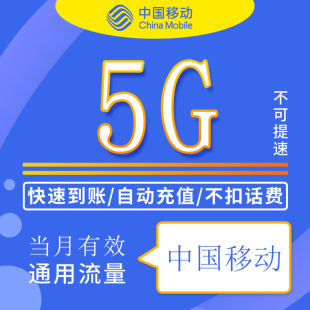 中国移动
China Mobile

5G

不可提速

快速到账/自动充值/不扣话费

当月有效
通用流量

中国移动